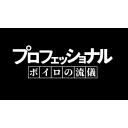 プロフェッショナル
ボイロの流儀